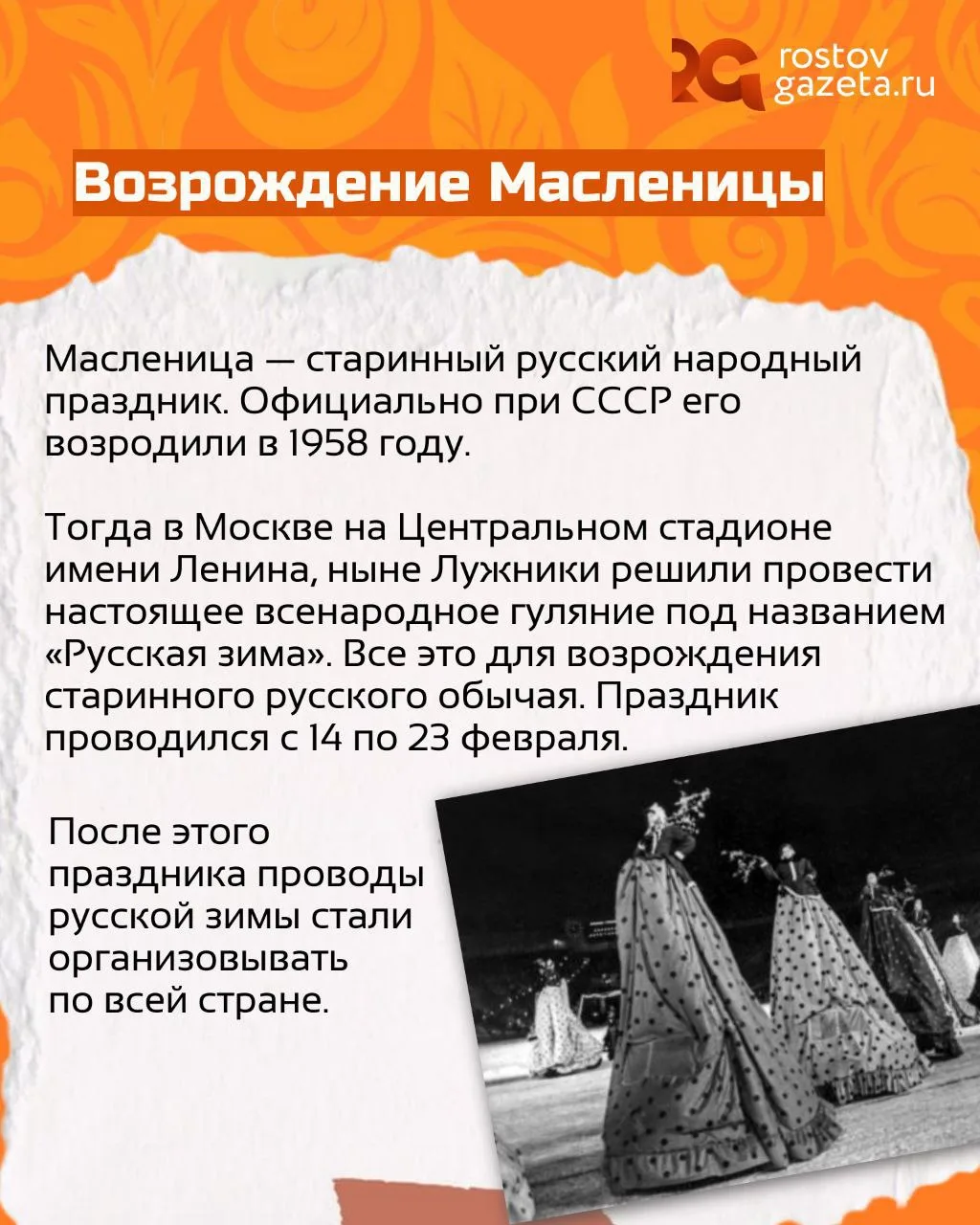 rostov
gazeta.ru

Возрождение Масленицы

Масленица — старинный русский народный праздник. Официально при СССР его возродили в 1958 году.

Тогда в Москве на Центральном стадионе имени Ленина, ныне Лужники решили провести настоящее всенародное гуляние под названием «Русская зима». Все это для возрождения старинного русского обычая. Праздник проводился с 14 по 23 февраля.

После этого праздника проводы русской зимы стали организовывать по всей стране.